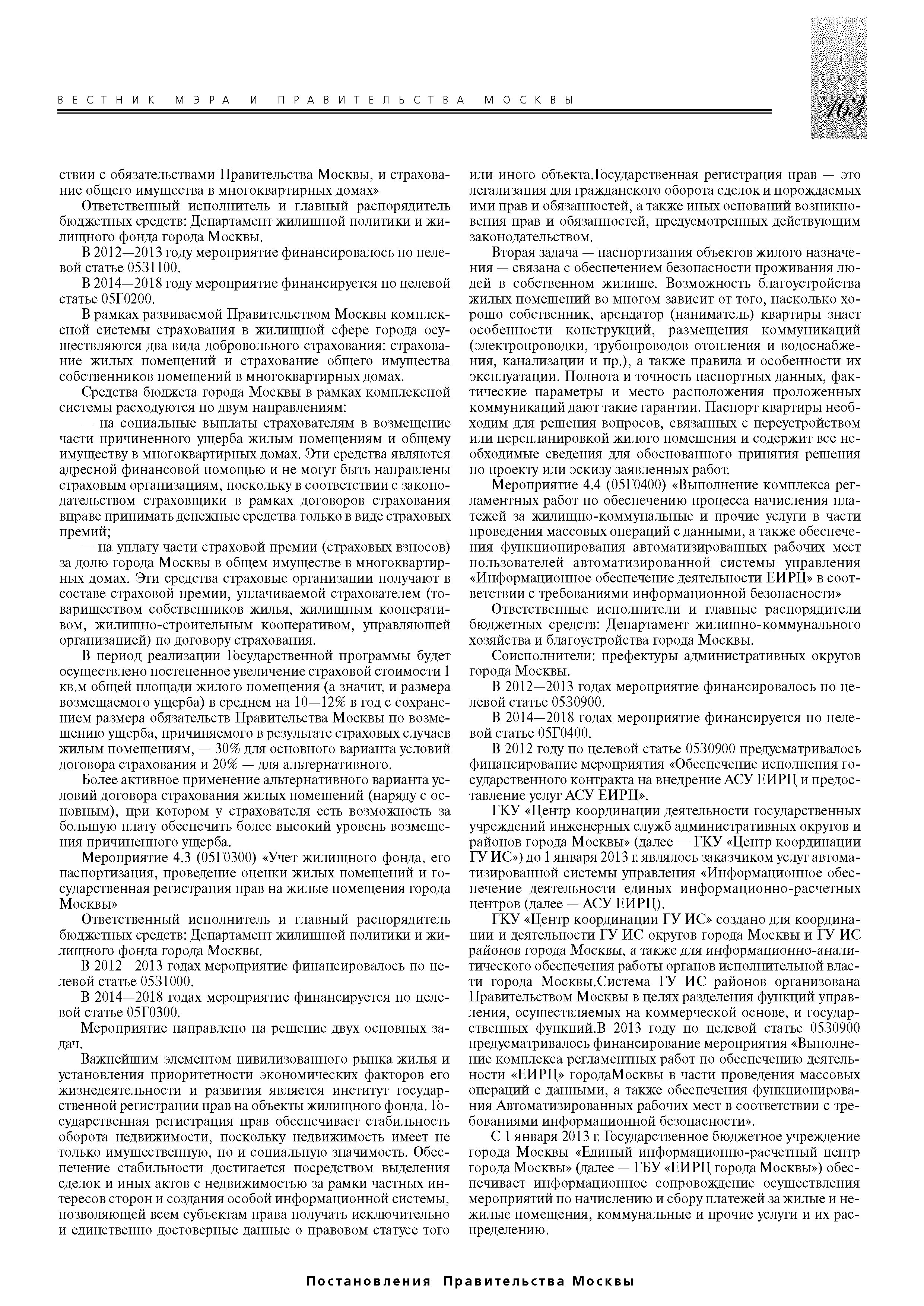 ВЕСТНИК МЭРА И ПРАВИТЕЛЬСТВА МОСКВЫ

163

ствии с обязательствами Правительства Москвы, и страхование общего имущества в многоквартирных домах»

Ответственный исполнитель и главный распорядитель бюджетных средств: Департамент жилищной политики и жилищного фонда города Москвы.

В 2012—2013 году мероприятие финансировалось по целевой статье 0531100.

В 2014—2018 году мероприятие финансируется по целевой статье 05Г0200.

В рамках развиваемой Правительством Москвы комплексной системы страхования в жилищной сфере города осуществляются два вида добровольного страхования: страхование жилых помещений и страхование общего имущества собственников помещений в многоквартирных домах.

Средства бюджета города Москвы в рамках комплексной системы расходуются по двум направлениям:

— на социальные выплаты страхователям в возмещение части причиненного ущерба жилым помещениям и общему имуществу в многоквартирных домах. Эти средства являются адресной финансовой помощью и не могут быть направлены страховым организациям, поскольку в соответствии с законодательством страховщики в рамках договоров страхования вправе принимать денежные средства только в виде страховых премий;

— на уплату части страховой премии (страховых взносов) за долю города Москвы в общем имуществе в многоквартирных домах. Эти средства страховые организации получают в составе страховой премии, уплачиваемой страхователем (товариществом собственников жилья, жилищным кооперативом, жилищно-строительным кооперативом, управляющей организацией) по договору страхования.

В период реализации Государственной программы будет осуществлено постепенное увеличение страховой стоимости 1 кв.м общей площади жилого помещения (а значит, и размера возмещаемого ущерба) в среднем на 10—12% в год с сохранением размера обязательств Правительства Москвы по возмещению ущерба, причиняемого в результате страховых случаев жилым помещениям, — 30% для основного варианта условий договора страхования и 20% — для альтернативного.

Более активное применение альтернативного варианта условий договора страхования жилых помещений (наряду с основным), при котором у страхователя есть возможность за большую плату обеспечить более высокий уровень возмещения причиненного ущерба.

Мероприятие 4.3 (05Г0300) «Учет жилищного фонда, его паспортизация, проведение оценки жилых помещений и государственная регистрация прав на жилые помещения города Москвы»

Ответственный исполнитель и главный распорядитель бюджетных средств: Департамент жилищной политики и жилищного фонда города Москвы.

В 2012—2013 годах мероприятие финансировалось по целевой статье 0531000.

В 2014—2018 годах мероприятие финансируется по целевой статье 05Г0300.

Мероприятие направлено на решение двух основных задач.

Важнейшим элементом цивилизованного рынка жилья и установления приоритетности экономических факторов его жизнедеятельности и развития является институт государственной регистрации прав на объекты жилищного фонда. Государственная регистрация прав обеспечивает стабильность оборота недвижимости, поскольку недвижимость имеет не только имущественную, но и социальную значимость. Обеспечение стабильности достигается посредством выделения сделок и иных актов с недвижимостью за рамки частных интересов сторон и создания особой информационной системы, позволяющей всем субъектам права получать исключительно и единственно достоверные данные о правовом статусе того или иного объекта.Государственная регистрация прав — это легализация для гражданского оборота сделок и порождаемых ими прав и обязанностей, а также иных оснований возникновения прав и обязанностей, предусмотренных действующим законодательством.

Вторая задача — паспортизация объектов жилого назначения — связана с обеспечением безопасности проживания людей в собственном жилище. Возможность благоустройства жилых помещений во многом зависит от того, насколько хорошо собственник, арендатор (наниматель) квартиры знает особенности конструкций, размещения коммуникаций (электропроводки, трубопроводов отопления и водоснабжения, канализации и пр.), а также правила и особенности их эксплуатации. Полнота и точность паспортных данных, фактические параметры и место расположения проложенных коммуникаций дают такие гарантии. Паспорт квартиры необходим для решения вопросов, связанных с переустройством или перепланировкой жилого помещения и содержит все необходимые сведения для обоснованного принятия решения по проекту или эскизу заявленных работ.

Мероприятие 4.4 (05Г0400) «Выполнение комплекса регламентных работ по обеспечению процесса начисления платежей за жилищно-коммунальные и прочие услуги в части проведения массовых операций с данными, а также обеспечения функционирования автоматизированных рабочих мест пользователей автоматизированной системы управления «Информационное обеспечение деятельности ЕИРЦ» в соответствии с требованиями информационной безопасности»

Ответственные исполнители и главные распорядители бюджетных средств: Департамент жилищно-коммунального хозяйства и благоустройства города Москвы.

Соисполнители: префектуры административных округов города Москвы.

В 2012—2013 годах мероприятие финансировалось по целевой статье 0530900.

В 2014—2018 годах мероприятие финансируется по целевой статье 05Г0400.

В 2012 году по целевой статье 0530900 предусматривалось финансирование мероприятия «Обеспечение исполнения государственного контракта на внедрение АСУ ЕИРЦ и предоставление услуг АСУ ЕИРЦ».

ГКУ «Центр координации деятельности государственных учреждений инженерных служб административных округов и районов города Москвы» (далее — ГКУ «Центр координации ГУ ИС») до 1 января 2013 г. являлось заказчиком услуг автоматизированной системы управления «Информационное обеспечение деятельности единых информационно-расчетных центров (далее — АСУ ЕИРЦ).

ГКУ «Центр координации ГУ ИС» создано для координации и деятельности ГУ ИС округов города Москвы и ГУ ИС районов города Москвы, а также для информационно-аналитического обеспечения работы органов исполнительной власти города Москвы.Система ГУ ИС районов организована Правительством Москвы в целях разделения функций управления, осуществляемых на коммерческой основе, и государственных функций.В 2013 году по целевой статье 0530900 предусматривалось финансирование мероприятия «Выполнение комплекса регламентных работ по обеспечению деятельности «ЕИРЦ» городаМосквы в части проведения массовых операций с данными, а также обеспечения функционирования Автоматизированных рабочих мест в соответствии с требованиями информационной безопасности».

С 1 января 2013 г. Государственное бюджетное учреждение города Москвы «Единый информационно-расчетный центр города Москвы» (далее — ГБУ «ЕИРЦ города Москвы») обеспечивает информационное сопровождение осуществления мероприятий по начислению и сбору платежей за жилые и нежилые помещения, коммунальные и прочие услуги и их распределению.

Постановления Правительства Москвы